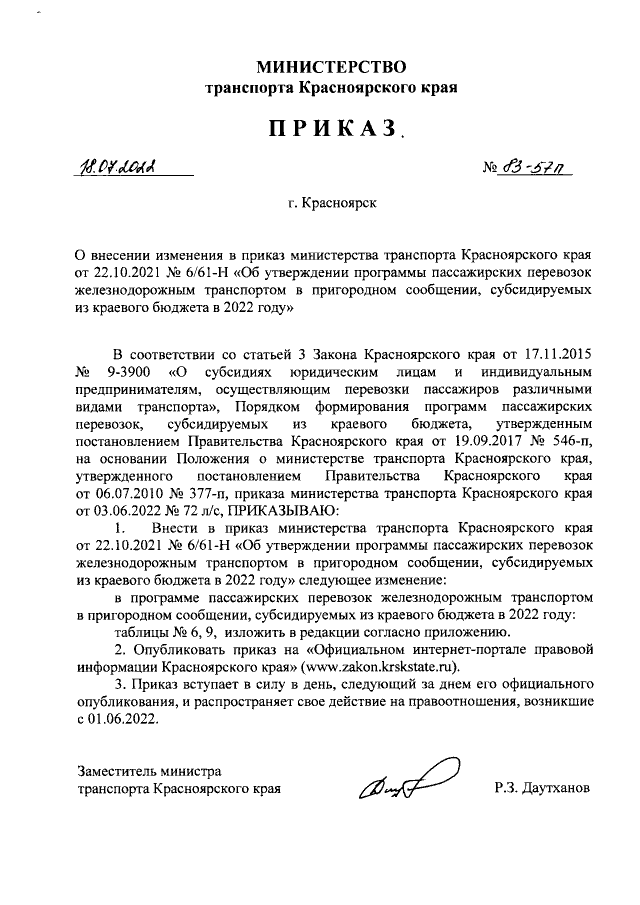 МИНИСТЕРСТВО
транспорта Красноярского края

ПРИКАЗ

18.07.2022 № 83-57п

г. Красноярск

О внесении изменения в приказ министерства транспорта Красноярского края от 22.10.2021 № 6/61-Н «Об утверждении программы пассажирских перевозок железнодорожным транспортом в пригородном сообщении, субсидируемых из краевого бюджета в 2022 году»

В соответствии со статьей 3 Закона Красноярского края от 17.11.2015 № 9-3900 «О субсидиях юридическим лицам и индивидуальным предпринимателям, осуществляющим перевозки пассажиров различными видами транспорта», Порядком формирования программ пассажирских перевозок, субсидируемых из краевого бюджета, утвержденным постановлением Правительства Красноярского края от 19.09.2017 № 546-п, на основании Положения о министерстве транспорта Красноярского края, утвержденного постановлением Правительства Красноярского края от 06.07.2010 № 377-п, приказа министерства транспорта Красноярского края от 03.06.2022 № 72 л/с, ПРИКАЗЫВАЮ:

1. Внести в приказ министерства транспорта Красноярского края от 22.10.2021 № 6/61-Н «Об утверждении программы пассажирских перевозок железнодорожным транспортом в пригородном сообщении, субсидируемых из краевого бюджета в 2022 году» следующее изменение:

в программе пассажирских перевозок железнодорожным транспортом в пригородном сообщении, субсидируемых из краевого бюджета в 2022 году:

таблицы № 6, 9, изложить в редакции согласно приложению.

2. Опубликовать приказ на «Официальном интернет-портале правовой информации Красноярского края» (www.zakon.krskstate.ru).

3. Приказ вступает в силу в день, следующий за днем его официального опубликования, и распространяет свое действие на правоотношения, возникшие с 01.06.2022.

Заместитель министра
транспорта Красноярского края Р.З. Даутханов